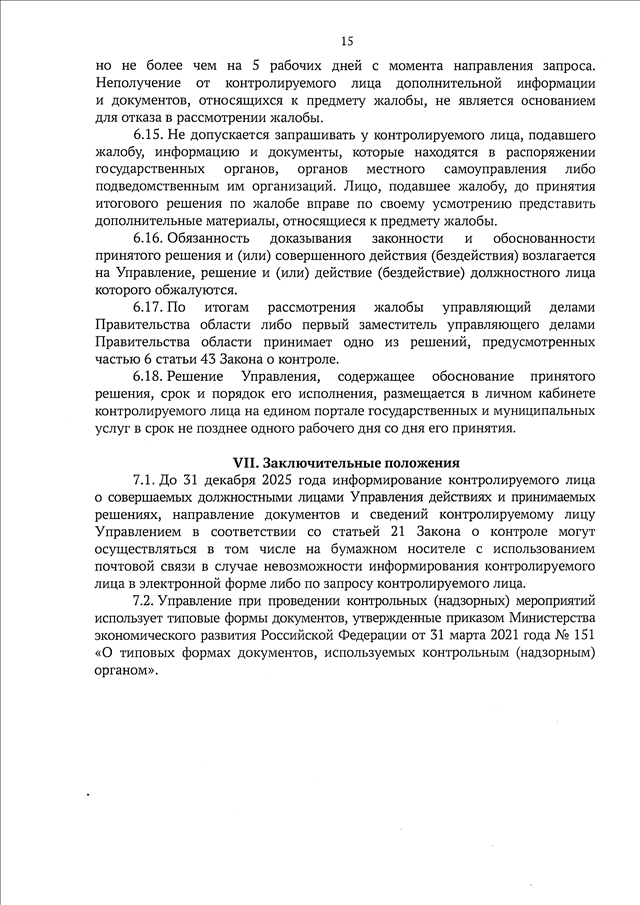 15

но не более чем на 5 рабочих дней с момента направления запроса. Неполучение от контролируемого лица дополнительной информации и документов, относящихся к предмету жалобы, не является основанием для отказа в рассмотрении жалобы.

6.15. Не допускается запрашивать у контролируемого лица, подавшего жалобу, информацию и документы, которые находятся в распоряжении государственных органов, органов местного самоуправления либо подведомственным им организаций. Лицо, подавшее жалобу, до принятия итогового решения по жалобе вправе по своему усмотрению представить дополнительные материалы, относящиеся к предмету жалобы.

6.16. Обязанность доказывания законности и обоснованности принятого решения и (или) совершенного действия (бездействия) возлагается на Управление, решение и (или) действие (бездействие) должностного лица которого обжалуются.

6.17. По итогам рассмотрения жалобы управляющий делами Правительства области либо первый заместитель управляющего делами Правительства области принимает одно из решений, предусмотренных частью 6 статьи 43 Закона о контроле.

6.18. Решение Управления, содержащее обоснование принятого решения, срок и порядок его исполнения, размещается в личном кабинете контролируемого лица на едином портале государственных и муниципальных услуг в срок не позднее одного рабочего дня со дня его принятия.

VII. Заключительные положения

7.1. До 31 декабря 2025 года информирование контролируемого лица о совершаемых должностными лицами Управления действиях и принимаемых решениях, направление документов и сведений контролируемому лицу Управлением в соответствии со статьей 21 Закона о контроле могут осуществляться в том числе на бумажном носителе с использованием почтовой связи в случае невозможности информирования контролируемого лица в электронной форме либо по запросу контролируемого лица.

7.2. Управление при проведении контрольных (надзорных) мероприятий использует типовые формы документов, утвержденные приказом Министерства экономического развития Российской Федерации от 31 марта 2021 года № 151 «О типовых формах документов, используемых контрольным (надзорным) органом».